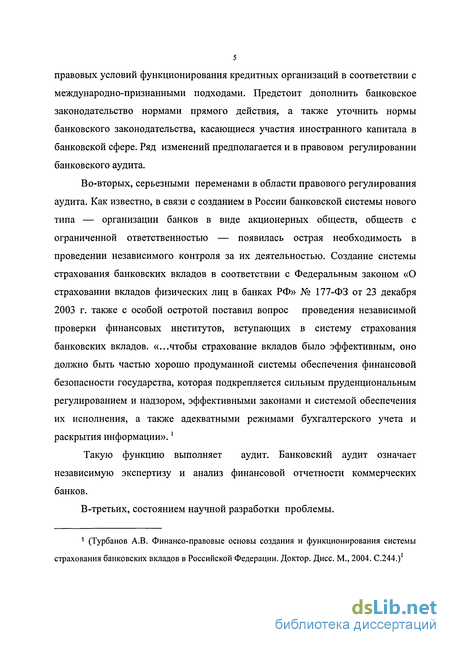 5

правовых условий функционирования кредитных организаций в соответствии с международно-признанными подходами. Предстоит дополнить банковское законодательство нормами прямого действия, а также уточнить нормы банковского законодательства, касающиеся участия иностранного капитала в банковской сфере. Ряд изменений предполагается и в правовом регулировании банковского аудита.

Во-вторых, серьезными переменами в области правового регулирования аудита. Как известно, в связи с созданием в России банковской системы нового типа — организации банков в виде акционерных обществ, обществ с ограниченной ответственностью — появилась острая необходимость в проведении независимого контроля за их деятельностью. Создание системы страхования банковских вкладов в соответствии с Федеральным законом «О страховании вкладов физических лиц в банках РФ» № 177-ФЗ от 23 декабря 2003 г. также с особой остротой поставил вопрос проведения независимой проверки финансовых институтов, вступающих в систему страхования банковских вкладов. «...чтобы страхование вкладов было эффективным, оно должно быть частью хорошо продуманной системы обеспечения финансовой безопасности государства, которая подкрепляется сильным пруденциональным регулированием и надзором, эффективными законами и системой обеспечения их исполнения, а также адекватными режимами бухгалтерского учета и раскрытия информации». $^1$

Такую функцию выполняет аудит. Банковский аудит означает независимую экспертизу и анализ финансовой отчетности коммерческих банков.

В-третьих, состоянием научной разработки проблемы.

$^1$ (Турбанов А.В. Финансо-правовые основы создания и функционирования системы страхования банковских вкладов в Российской Федерации. Доктор. Дисс. М., 2004. С.244.)$^1$

dsLib.net
библиотека диссертаций